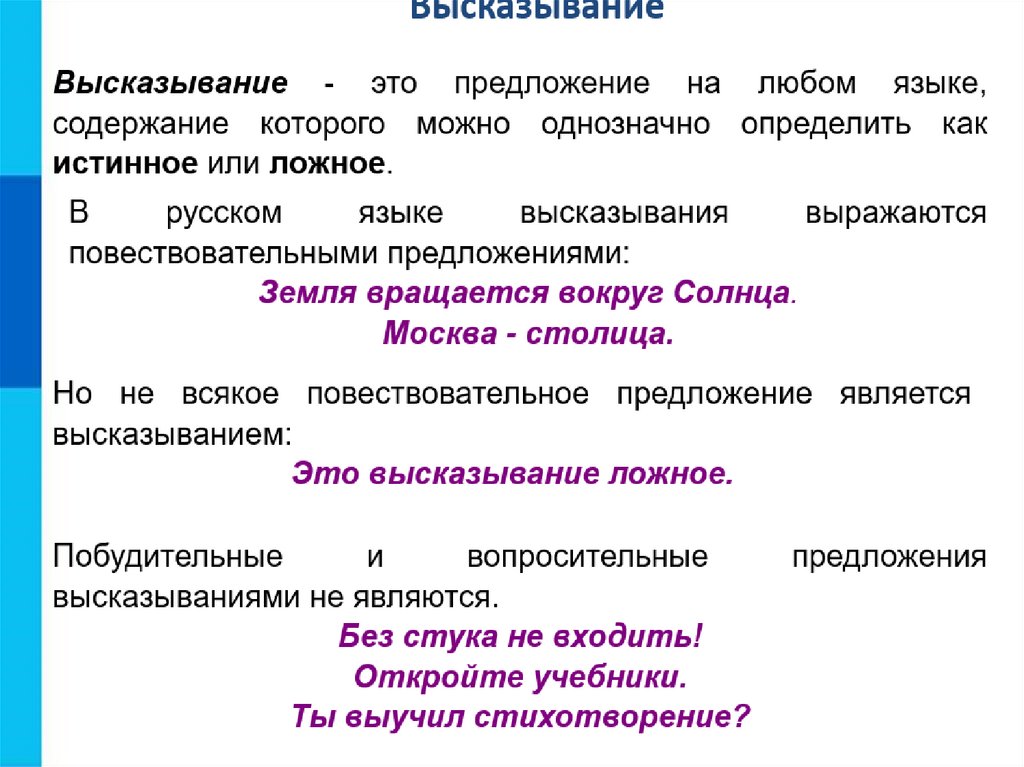 Высказывание

Высказывание - это предложение на любом языке, содержание которого можно однозначно определить как истинное или ложное.

В русском языке высказывания выражаются повествовательными предложениями:

Земля вращается вокруг Солнца.

Москва - столица.

Но не всякое повествовательное предложение является высказыванием:

Это высказывание ложное.

Побудительные и вопросительные предложения высказываниями не являются.

Без стука не входить!

Откройте учебники.

Ты выучил стихотворение?